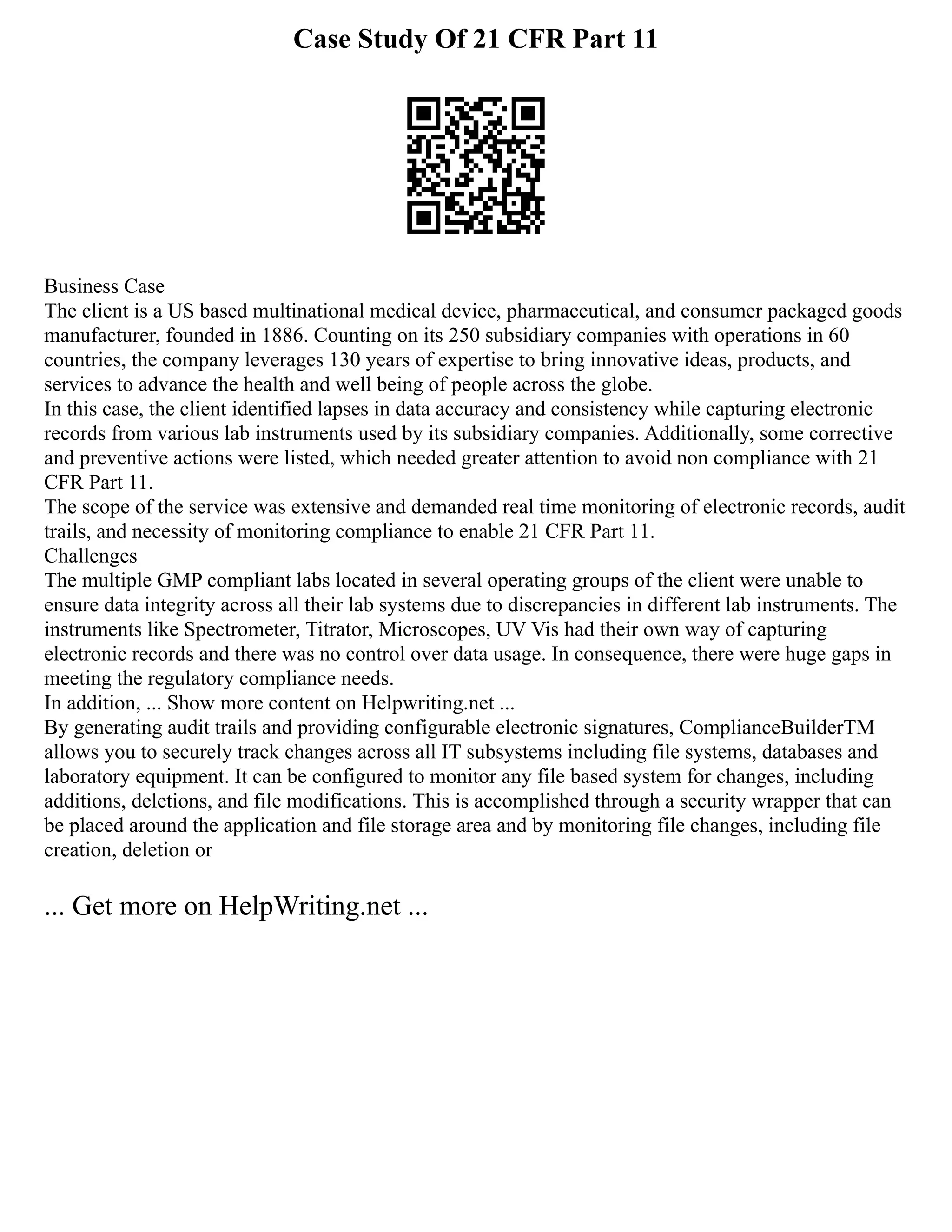 Case Study Of 21 CFR Part 11

Business Case
The client is a US based multinational medical device, pharmaceutical, and consumer packaged goods manufacturer, founded in 1886. Counting on its 250 subsidiary companies with operations in 60 countries, the company leverages 130 years of expertise to bring innovative ideas, products, and services to advance the health and well being of people across the globe.
In this case, the client identified lapses in data accuracy and consistency while capturing electronic records from various lab instruments used by its subsidiary companies. Additionally, some corrective and preventive actions were listed, which needed greater attention to avoid non compliance with 21 CFR Part 11.
The scope of the service was extensive and demanded real time monitoring of electronic records, audit trails, and necessity of monitoring compliance to enable 21 CFR Part 11.
Challenges
The multiple GMP compliant labs located in several operating groups of the client were unable to ensure data integrity across all their lab systems due to discrepancies in different lab instruments. The instruments like Spectrometer, Titrator, Microscopes, UV Vis had their own way of capturing electronic records and there was no control over data usage. In consequence, there were huge gaps in meeting the regulatory compliance needs.
In addition, ... Show more content on Helpwriting.net ...
By generating audit trails and providing configurable electronic signatures, ComplianceBuilderTM allows you to securely track changes across all IT subsystems including file systems, databases and laboratory equipment. It can be configured to monitor any file based system for changes, including additions, deletions, and file modifications. This is accomplished through a security wrapper that can be placed around the application and file storage area and by monitoring file changes, including file creation, deletion or

... Get more on HelpWriting.net ...